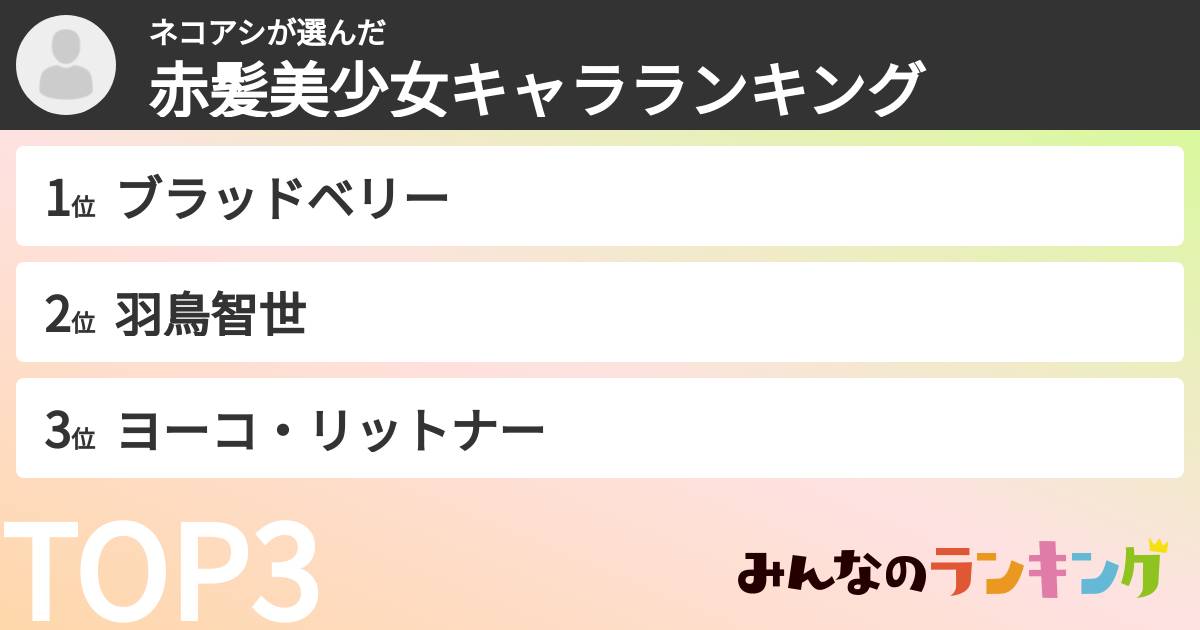 ネコアシが選んだ
赤髪美少女キャラランキング

1位 ブラッドベリー

2位 羽鳥智世

3位 ヨーコ・リットナー

TOP3

みんなのランキング